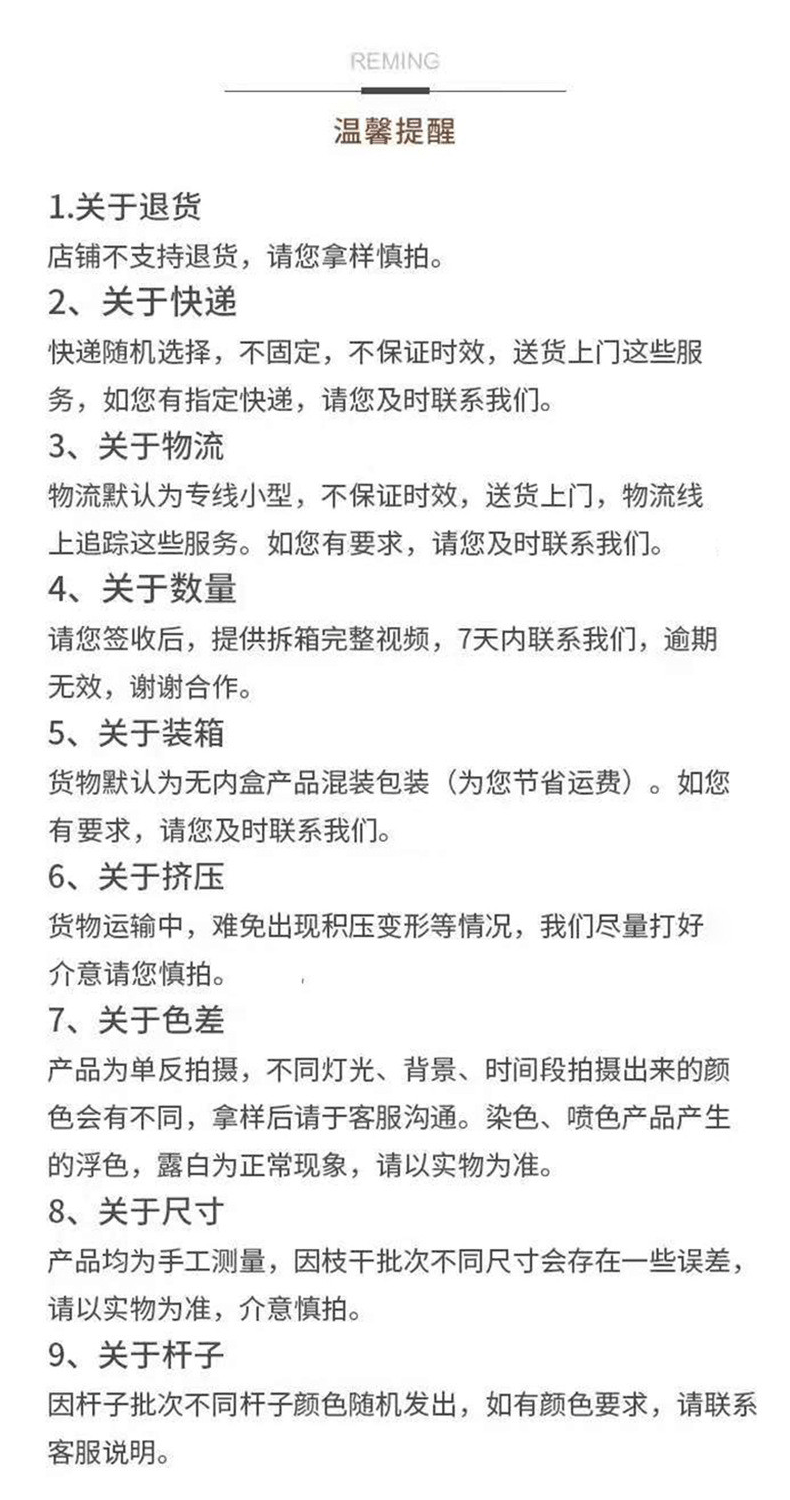 REMING

温馨提醒

1.关于退货
店铺不支持退货，请您拿样慎拍。

2、关于快递
快递随机选择，不固定，不保证时效，送货上门这些服务，如您有指定快递，请您及时联系我们。

3、关于物流
物流默认为专线小型，不保证时效，送货上门，物流线上追踪这些服务。如您有要求，请您及时联系我们。

4、关于数量
请您签收后，提供拆箱完整视频，7天内联系我们，逾期无效，谢谢合作。

5、关于装箱
货物默认为无内盒产品混装包装（为您节省运费）。如您有要求，请您及时联系我们。

6、关于挤压
货物运输中，难免出现积压变形等情况，我们尽量打好介意请您慎拍。

7、关于色差
产品为单反拍摄，不同灯光、背景、时间段拍摄出来的颜色会有不同，拿样后请于客服沟通。染色、喷色产品产生的浮色，露白为正常现象，请以实物为准。

8、关于尺寸
产品均为手工测量，因枝干批次不同尺寸会存在一些误差，请以实物为准，介意慎拍。

9、关于杆子
因杆子批次不同杆子颜色随机发出，如有颜色要求，请联系客服说明。